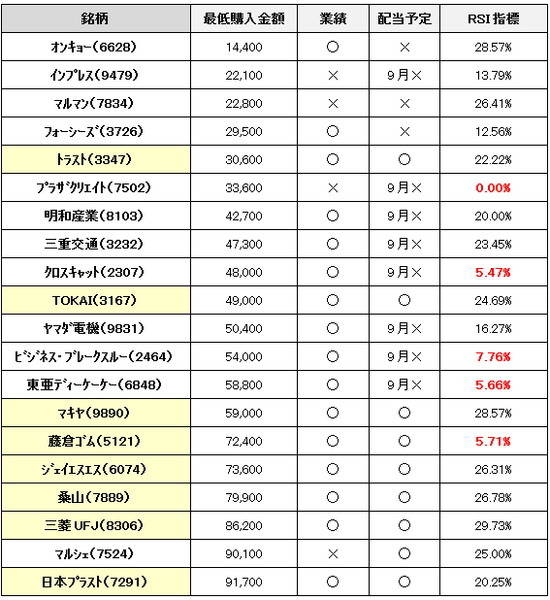 | 銘柄 | 最低購入金額 | 業績 | 配当予定 | RSI 指標 |
|---|---|---|---|---|
| オンキョー(6628) | 14,400 | ○ | × | 28.57% |
| インプレス(9479) | 22,100 | × | 9月× | 13.79% |
| マルマン(7834) | 22,800 | × | × | 26.41% |
| フォーシーズ(3726) | 29,500 | ○ | × | 12.56% |
| トラスト(3347) | 30,600 | ○ | ○ | 22.22% |
| プラザクリエイト(7502) | 33,600 | × | 9月× | 0.00% |
| 明和産業(8103) | 42,700 | ○ | 9月× | 20.00% |
| 三重交通(3232) | 47,300 | ○ | 9月× | 23.45% |
| クロスキャット(2307) | 48,000 | ○ | 9月× | 5.47% |
| TOKAI(3167) | 49,000 | ○ | ○ | 24.69% |
| ヤマダ電機(9831) | 50,400 | ○ | 9月× | 16.27% |
| ビジネス・ブレークスルー(2464) | 54,000 | ○ | 9月× | 7.76% |
| 東亜ディーケーケー(6848) | 58,800 | ○ | 9月× | 5.66% |
| マキヤ(9890) | 59,000 | ○ | ○ | 28.57% |
| 藤倉ゴム(5121) | 72,400 | ○ | ○ | 5.71% |
| ジェイエスエス(6074) | 73,600 | ○ | ○ | 26.31% |
| 桑山(7889) | 79,900 | ○ | ○ | 26.78% |
| 三菱 UFJ(8306) | 86,200 | ○ | ○ | 29.73% |
| マルシェ(7524) | 90,100 | × | ○ | 25.00% |
| 日本プラスト(7291) | 91,700 | ○ | ○ | 20.25% |